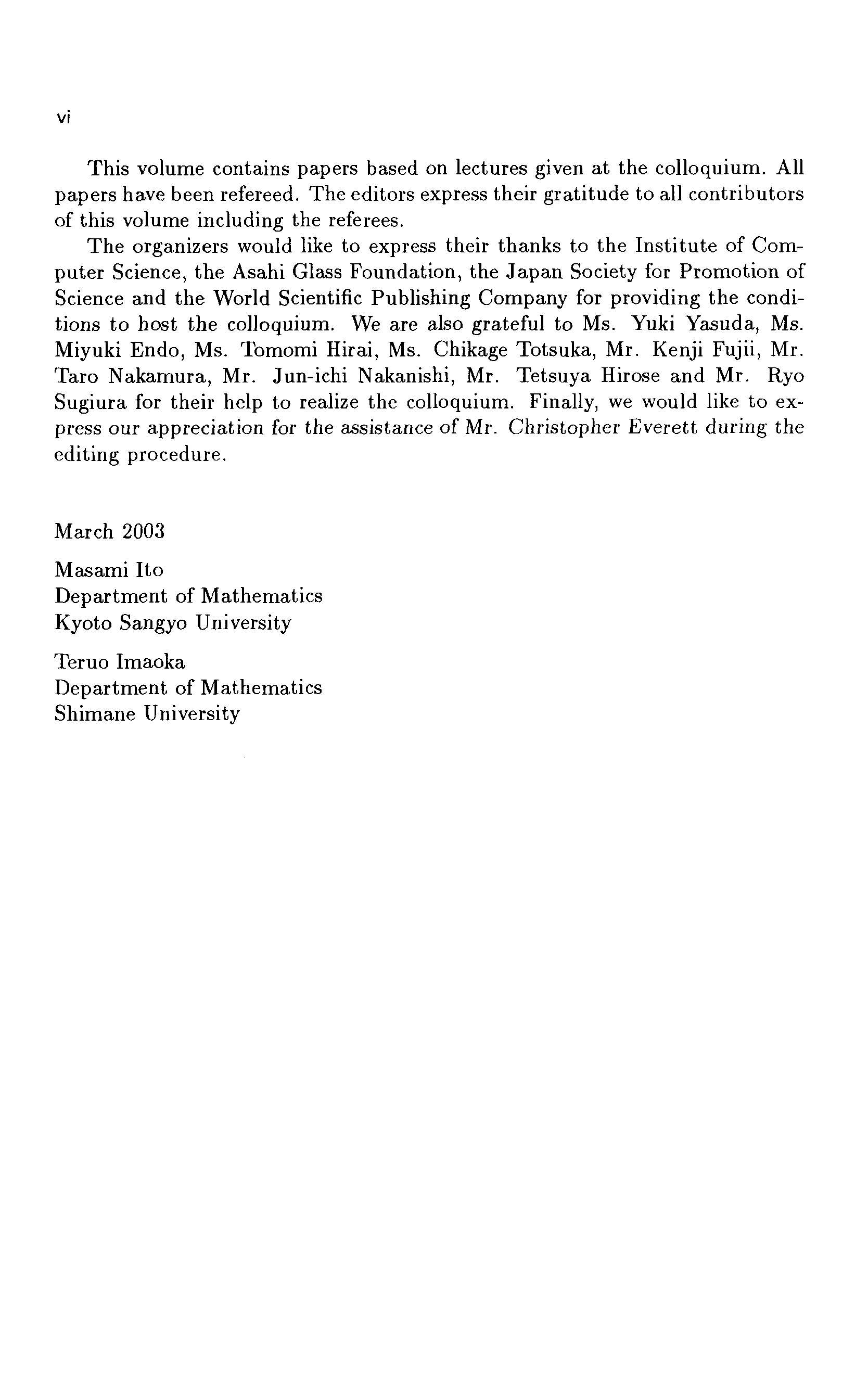 vi

This volume contains papers based on lectures given at the colloquium. All papers have been refereed. The editors express their gratitude to all contributors of this volume including the referees.

The organizers would like to express their thanks to the Institute of Computer Science, the Asahi Glass Foundation, the Japan Society for Promotion of Science and the World Scientific Publishing Company for providing the conditions to host the colloquium. We are also grateful to Ms. Yuki Yasuda, Ms. Miyuki Endo, Ms. Tomomi Hirai, Ms. Chikage Totsuka, Mr. Kenji Fujii, Mr. Taro Nakamura, Mr. Jun-ichi Nakanishi, Mr. Tetsuya Hirose and Mr. Ryo Sugiura for their help to realize the colloquium. Finally, we would like to express our appreciation for the assistance of Mr. Christopher Everett during the editing procedure.

March 2003

Masami Ito
Department of Mathematics
Kyoto Sangyo University

Teruo Imaoka
Department of Mathematics
Shimane University